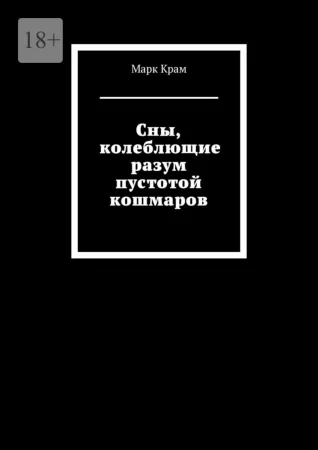 18+

Марк Крам

Сны, колеблющие разум пустотой кошмаров